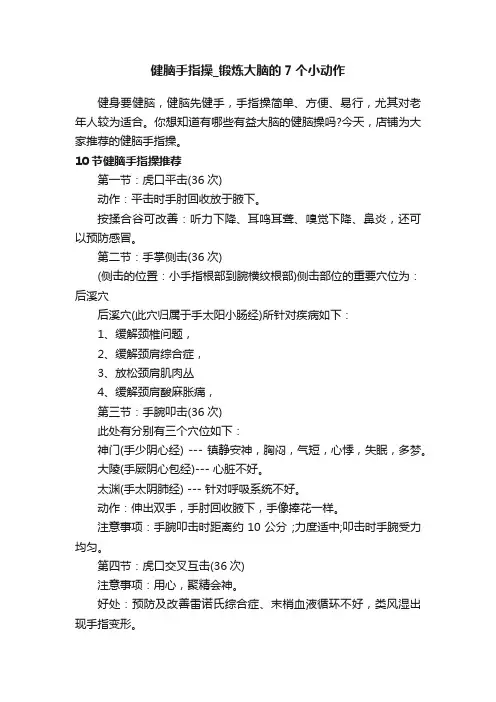 健脑手指操_锻炼大脑的 7 个小动作

健身要健脑，健脑先健手，手指操简单、方便、易行，尤其对老年人较为适合。你想知道有哪些有益大脑的健脑操吗?今天，店铺为大家推荐的健脑手指操。

10 节健脑手指操推荐

第一节：虎口平击(36 次)

动作：平击时手肘回收放于腋下。

按揉合谷可改善：听力下降、耳鸣耳聋、嗅觉下降、鼻炎，还可以预防感冒。

第二节：手掌侧击(36 次)

(侧击的位置：小手指根部到腕横纹根部)侧击部位的重要穴位为：后溪穴

后溪穴(此穴归属于手太阳小肠经)所针对疾病如下：

1、缓解颈椎问题，

2、缓解颈肩综合症，

3、放松颈肩肌肉丛

4、缓解颈肩酸麻胀痛，

第三节：手腕叩击(36 次)

此处有分别有三个穴位如下：

神门(手少阴心经) --- 镇静安神，胸闷，气短，心悸，失眠，多梦。

大陵(手厥阴心包经)--- 心脏不好。

太渊(手太阴肺经) --- 针对呼吸系统不好。

动作：伸出双手，手肘回收腋下，手像捧花一样。

注意事项：手腕叩击时距离约 10 公分 ;力度适中;叩击时手腕受力均匀。

第四节：虎口交叉互击(36 次)

注意事项：用心，聚精会神。

好处：预防及改善雷诺氏综合症、末梢血液循环不好，类风湿出现手指变形。